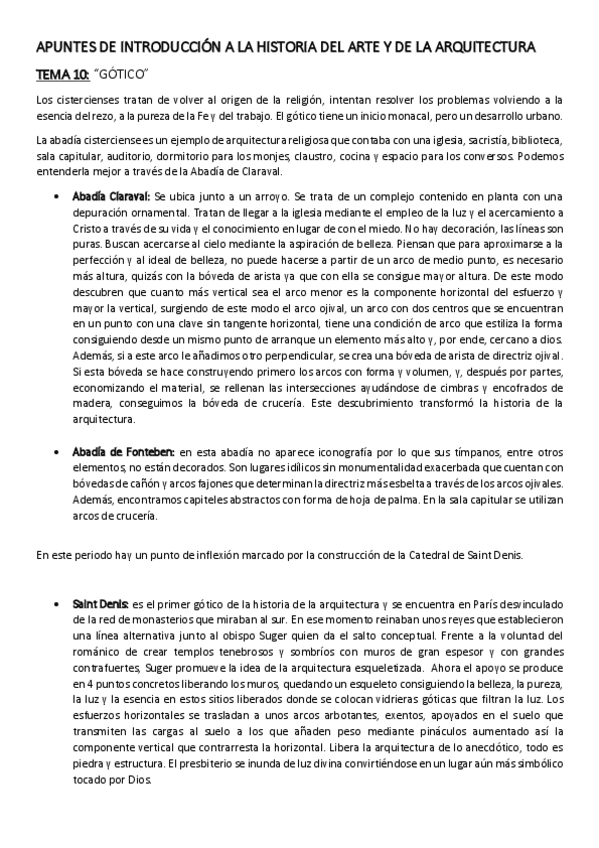 APUNTES DE INTRODUCCIÓN A LA HISTORIA DEL ARTE Y DE LA ARQUITECTURA

TEMA 10: "GÓTICO"

Los cistercienses tratan de volver al origen de la religión, intentan resolver los problemas volviendo a la esencia del rezo, a la pureza de la Fe y del trabajo. El gótico tiene un inicio monacal, pero un desarrollo urbano.

La abadía cisterciense es un ejemplo de arquitectura religiosa que contaba con una iglesia, sacristía, biblioteca, sala capitular, auditorio, dormitorio para los monjes, claustro, cocina y espacio para los conversos. Podemos entenderla mejor a través de la Abadía de Claraval.

• Abadía Claraval: Se ubica junto a un arroyo. Se trata de un complejo contenido en planta con una depuración ornamental. Tratan de llegar a la iglesia mediante el empleo de la luz y el acercamiento a Cristo a través de su vida y el conocimiento en lugar de con el miedo. No hay decoración, las líneas son puras. Buscan acercarse al cielo mediante la aspiración de belleza. Piensan que para aproximarse a la perfección y al ideal de belleza, no puede hacerse a partir de un arco de medio punto, es necesario más altura, quizás con la bóveda de arista ya que con ella se consigue mayor altura. De este modo descubren que cuanto más vertical sea el arco menor es la componente horizontal del esfuerzo y mayor la vertical, surgiendo de este modo el arco ojival, un arco con dos centros que se encuentran en un punto con una clave sin tangente horizontal, tiene una condición de arco que estiliza la forma consiguiendo desde un mismo punto de arranque un elemento más alto y, por ende, cercano a dios. Además, si a este arco le añadimos otro perpendicular, se crea una bóveda de arista de directriz ojival. Si esta bóveda se hace construyendo primero los arcos con forma y volumen, y, después por partes, economizando el material, se rellenan las intersecciones ayudándose de cimbras y encofrados de madera, conseguimos la bóveda de crucería. Este descubrimiento transformó la historia de la arquitectura.

• Abadía de Fonteben: en esta abadía no aparece iconografía por lo que sus tímpanos, entre otros elementos, no están decorados. Son lugares idílicos sin monumentalidad exacerbada que cuentan con bóvedas de cañón y arcos fajones que determinan la directriz más esbelta a través de los arcos ojivales. Además, encontramos capiteles abstractos con forma de hoja de palma. En la sala capitular se utilizan arcos de crucería.

En este periodo hay un punto de inflexión marcado por la construcción de la Catedral de Saint Denis.

• Saint Denis: es el primer gótico de la historia de la arquitectura y se encuentra en París desvinculado de la red de monasterios que miraban al sur. En ese momento reinaban unos reyes que establecieron una línea alternativa junto al obispo Suger quien da el salto conceptual. Frente a la voluntad del románico de crear templos tenebrosos y sombríos con muros de gran espesor y con grandes contrafuertes, Suger promueve la idea de la arquitectura esqueletizada. Ahora el apoyo se produce en 4 puntos concretos liberando los muros, quedando un esqueleto consiguiendo la belleza, la pureza, la luz y la esencia en estos sitios liberados donde se colocan vidrieras góticas que filtran la luz. Los esfuerzos horizontales se trasladan a unos arcos arbotantes, exentos, apoyados en el suelo que transmiten las cargas al suelo a los que añaden peso mediante pináculos aumentado así la componente vertical que contrarresta la horizontal. Libera la arquitectura de lo anecdótico, todo es piedra y estructura. El presbiterio se inunda de luz divina convirtiéndose en un lugar aún más simbólico tocado por Dios.